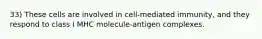 33) These cells are involved in cell-mediated immunity, and they respond to class I MHC molecule-antigen complexes.